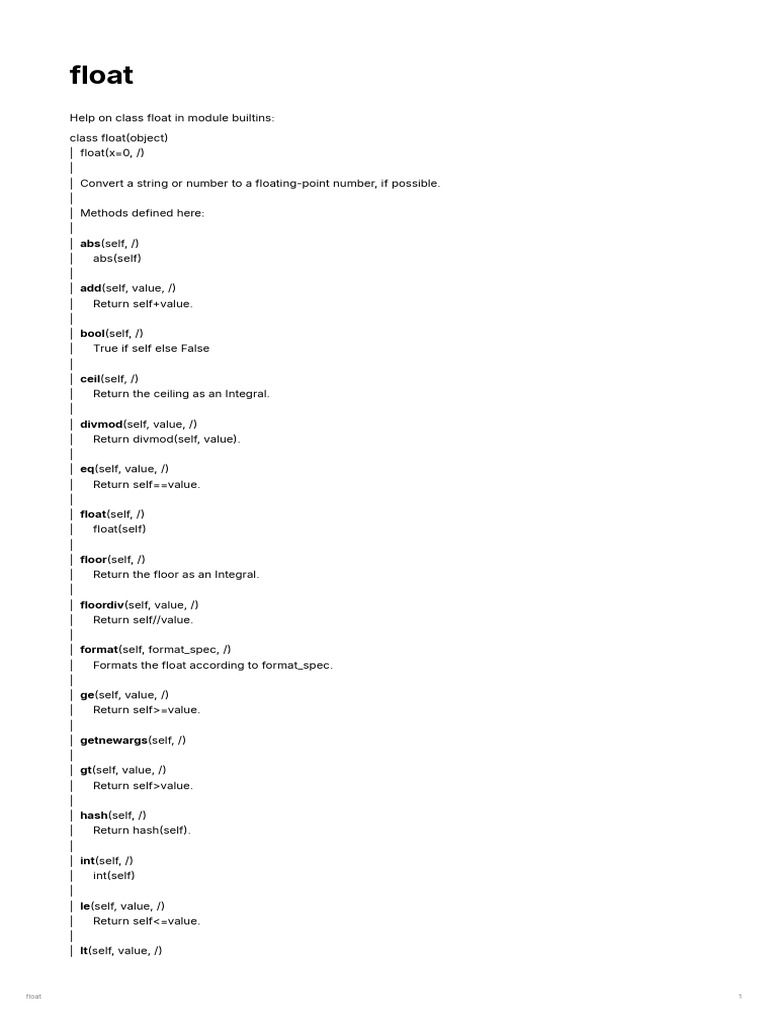 float

Help on class float in module builtins:

class float(object)
| float(x=0, /)
|
| Convert a string or number to a floating-point number, if possible.
|
| Methods defined here:
|
| abs(self, /)
| abs(self)
|
| add(self, value, /)
| Return self+value.
|
| bool(self, /)
| True if self else False
|
| ceil(self, /)
| Return the ceiling as an Integral.
|
| divmod(self, value, /)
| Return divmod(self, value).
|
| eq(self, value, /)
| Return self==value.
|
| float(self, /)
| float(self)
|
| floor(self, /)
| Return the floor as an Integral.
|
| floordiv(self, value, /)
| Return self//value.
|
| format(self, format_spec, /)
| Formats the float according to format_spec.
|
| ge(self, value, /)
| Return self>=value.
|
| getnewargs(self, /)
|
| gt(self, value, /)
| Return self>value.
|
| hash(self, /)
| Return hash(self).
|
| int(self, /)
| int(self)
|
| le(self, value, /)
| Return self<=value.
|
| lt(self, value, /)

float

1